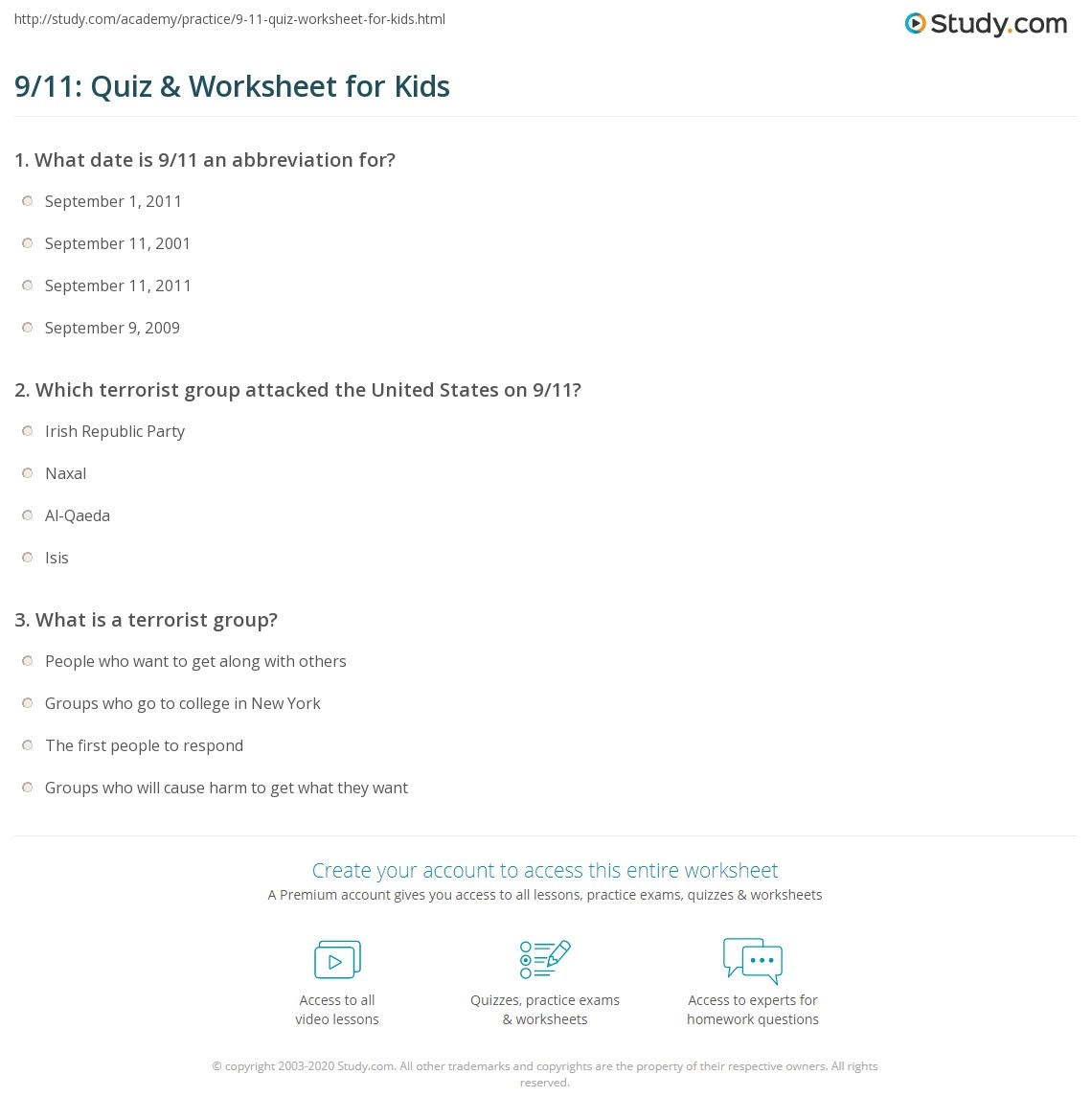 http://study.com/academy/practice/9-11-quiz-worksheet-for-kids.html

Study.com

9/11: Quiz & Worksheet for Kids

1. What date is 9/11 an abbreviation for?

September 1, 2011

September 11, 2001

September 11, 2011

September 9, 2009

2. Which terrorist group attacked the United States on 9/11?

Irish Republic Party

Naxal

Al-Qaeda

Isis

3. What is a terrorist group?

People who want to get along with others

Groups who go to college in New York

The first people to respond

Groups who will cause harm to get what they want

Create your account to access this entire worksheet

A Premium account gives you access to all lessons, practice exams, quizzes & worksheets

Access to all video lessons

Quizzes, practice exams & worksheets

Access to experts for homework questions

© copyright 2003-2020 Study.com. All other trademarks and copyrights are the property of their respective owners. All rights reserved.